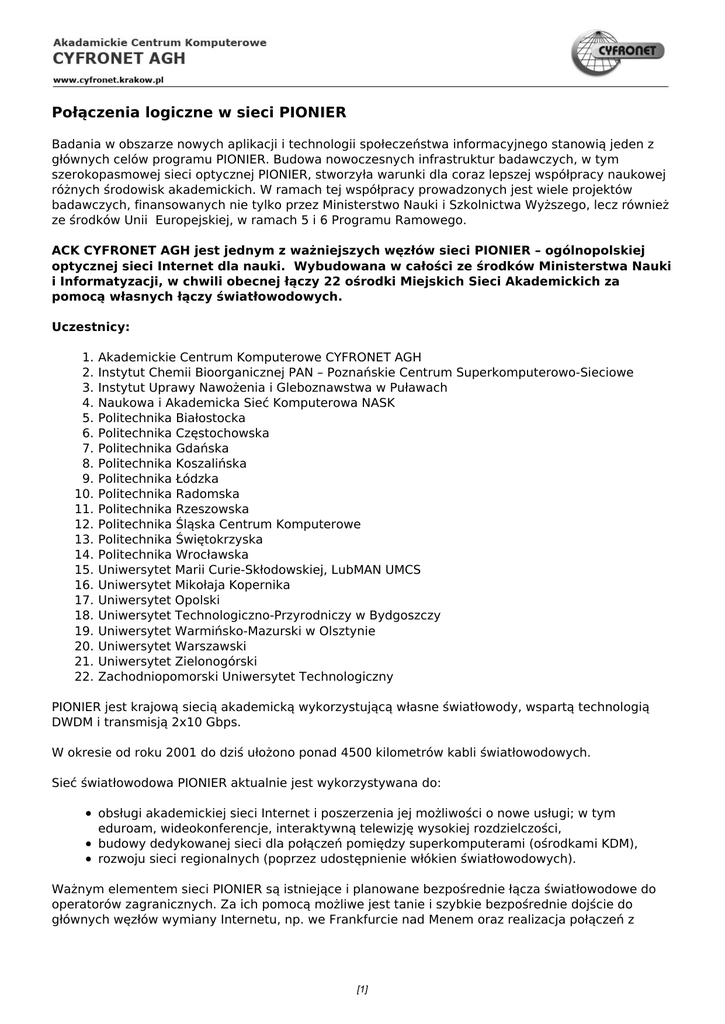 Akadamickie Centrum Komputerowe
CYFRONET AGH
www.cyfronet.krakow.pl

CYFRONET

Połączenia logiczne w sieci PIONIER

Badania w obszarze nowych aplikacji i technologii społeczeństwa informacyjnego stanowią jeden z głównych celów programu PIONIER. Budowa nowoczesnych infrastruktur badawczych, w tym szerokopasmowej sieci optycznej PIONIER, stworzyła warunki dla coraz lepszej współpracy naukowej różnych środowisk akademickich. W ramach tej współpracy prowadzonych jest wiele projektów badawczych, finansowanych nie tylko przez Ministerstwo Nauki i Szkolnictwa Wyższego, lecz również ze środków Unii Europejskiej, w ramach 5 i 6 Programu Ramowego.

ACK CYFRONET AGH jest jednym z ważniejszych węzłów sieci PIONIER – ogólnopolskiej optycznej sieci Internet dla nauki. Wybudowana w całości ze środków Ministerstwa Nauki i Informatyzacji, w chwili obecnej łączy 22 ośrodki Miejskich Sieci Akademickich za pomocą własnych łączy światłowodowych.

Uczestnicy:

1. Akademickie Centrum Komputerowe CYFRONET AGH
2. Instytut Chemii Bioorganicznej PAN – Poznańskie Centrum Superkomputerowo-Sieciowe
3. Instytut Uprawy Nawożenia i Gleboznawstwa w Puławach
4. Naukowa i Akademicka Sieć Komputerowa NASK
5. Politechnika Białostocka
6. Politechnika Częstochowska
7. Politechnika Gdańska
8. Politechnika Koszalińska
9. Politechnika Łódzka
10. Politechnika Radomska
11. Politechnika Rzeszowska
12. Politechnika Śląska Centrum Komputerowe
13. Politechnika Świętokrzyska
14. Politechnika Wrocławska
15. Uniwersytet Marii Curie-Skłodowskiej, LubMAN UMCS
16. Uniwersytet Mikołaja Kopernika
17. Uniwersytet Opolski
18. Uniwersytet Technologiczno-Przyrodniczy w Bydgoszczy
19. Uniwersytet Warmińsko-Mazurski w Olsztynie
20. Uniwersytet Warszawski
21. Uniwersytet Zielonogórski
22. Zachodniopomorski Uniwersytet Technologiczny

PIONIER jest krajową siecią akademicką wykorzystującą własne światłowody, wspartą technologią DWDM i transmisją 2x10 Gbps.

W okresie od roku 2001 do dziś ułożono ponad 4500 kilometrów kabli światłowodowych.

Sieć światłowodowa PIONIER aktualnie jest wykorzystywana do:

• obsługi akademickiej sieci Internet i poszerzenia jej możliwości o nowe usługi; w tym eduroam, wideokonferencje, interaktywną telewizję wysokiej rozdzielczości,
• budowy dedykowanej sieci dla połączeń pomiędzy superkomputerami (ośrodkami KDM),
• rozwoju sieci regionalnych (poprzez udostępnienie włókien światłowodowych).

Ważnym elementem sieci PIONIER są istniejące i planowane bezpośrednie łącza światłowodowe do operatorów zagranicznych. Za ich pomocą możliwe jest tanie i szybkie bezpośrednie dojście do głównych węzłów wymiany Internetu, np. we Frankfurcie nad Menem oraz realizacja połączeń z

[1]